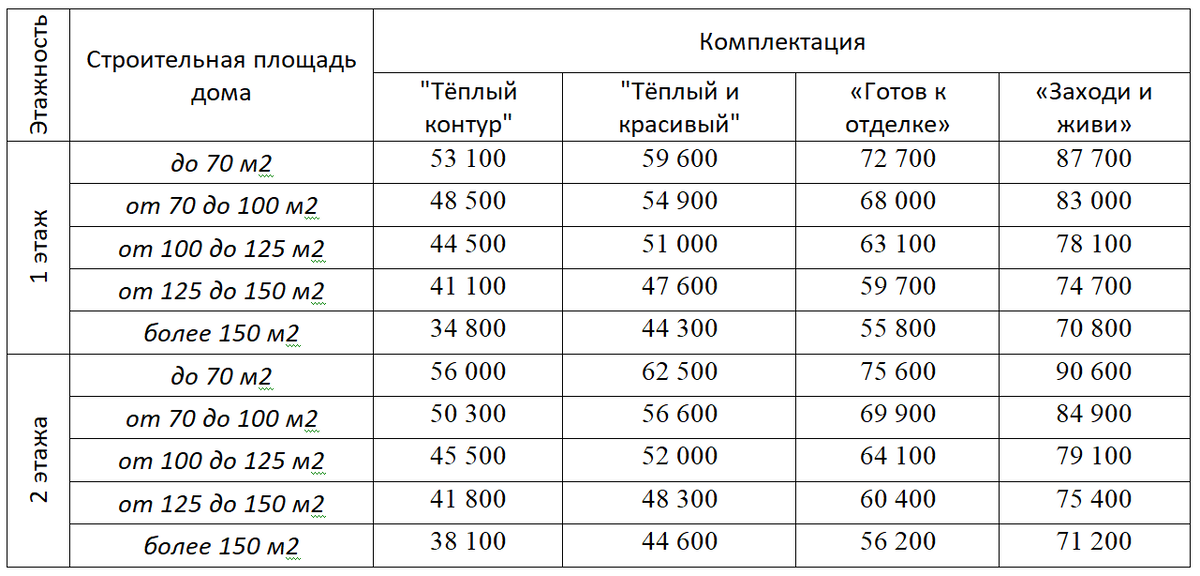 | Этажность | Строительная площадь дома | Комплектация | | | |
|---|---|---|---|---|---|
| | | "Тёплый контур" | "Тёплый и красивый" | «Готов к отделке» | «Заходи и живи» |
| 1 этаж | до 70 м2 | 53 100 | 59 600 | 72 700 | 87 700 |
| | от 70 до 100 м2 | 48 500 | 54 900 | 68 000 | 83 000 |
| | от 100 до 125 м2 | 44 500 | 51 000 | 63 100 | 78 100 |
| | от 125 до 150 м2 | 41 100 | 47 600 | 59 700 | 74 700 |
| | более 150 м2 | 34 800 | 44 300 | 55 800 | 70 800 |
| 2 этажа | до 70 м2 | 56 000 | 62 500 | 75 600 | 90 600 |
| | от 70 до 100 м2 | 50 300 | 56 600 | 69 900 | 84 900 |
| | от 100 до 125 м2 | 45 500 | 52 000 | 64 100 | 79 100 |
| | от 125 до 150 м2 | 41 800 | 48 300 | 60 400 | 75 400 |
| | более 150 м2 | 38 100 | 44 600 | 56 200 | 71 200 |